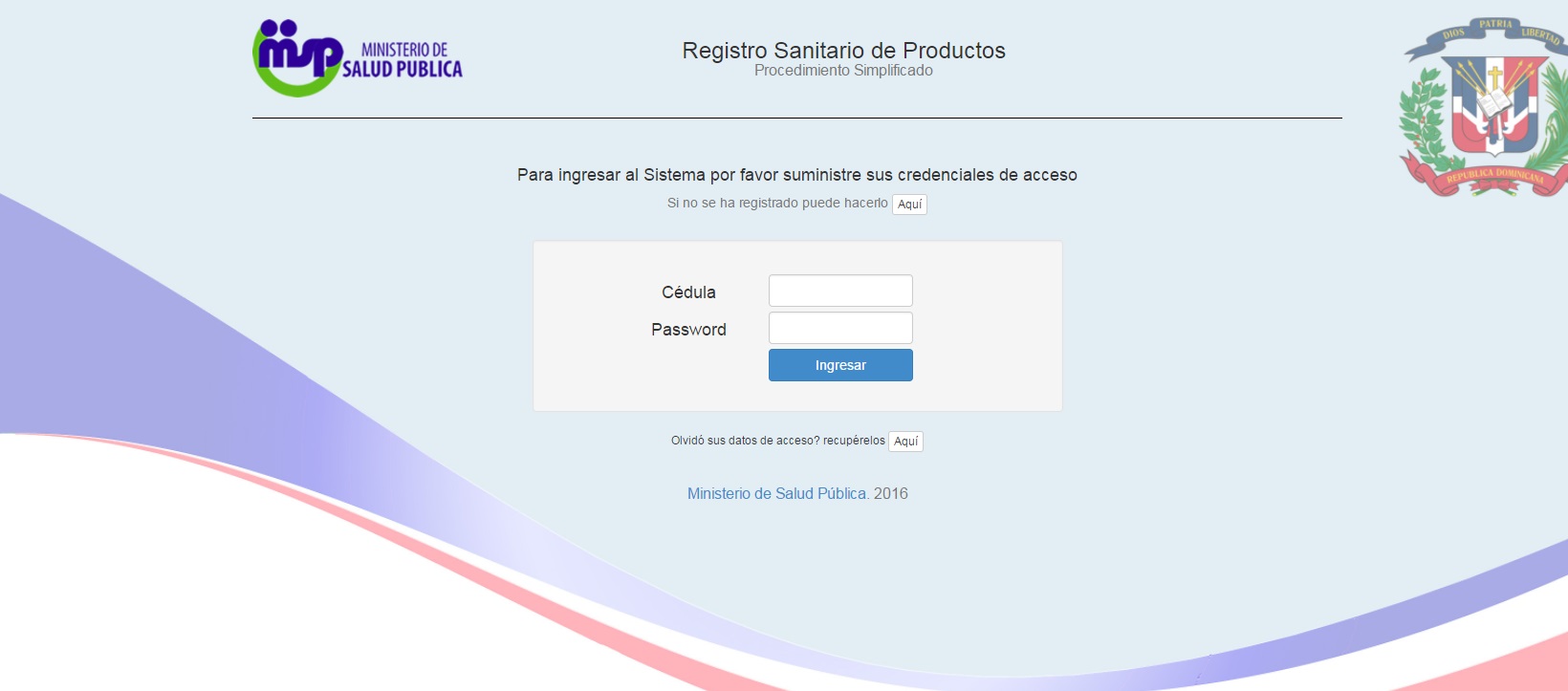 msp MINISTERIO DE SALUD PUBLICA

Registro Sanitario de Productos
Procedimiento Simplificado

DIOS PATRIA LIBERTAD
REPUBLICA DOMINICANA

Para ingresar al Sistema por favor suministre sus credenciales de acceso

Si no se ha registrado puede hacerlo Aquí

Cédula
Password
Ingresar

Olvidó sus datos de acceso? recupérelos Aquí

Ministerio de Salud Pública. 2016